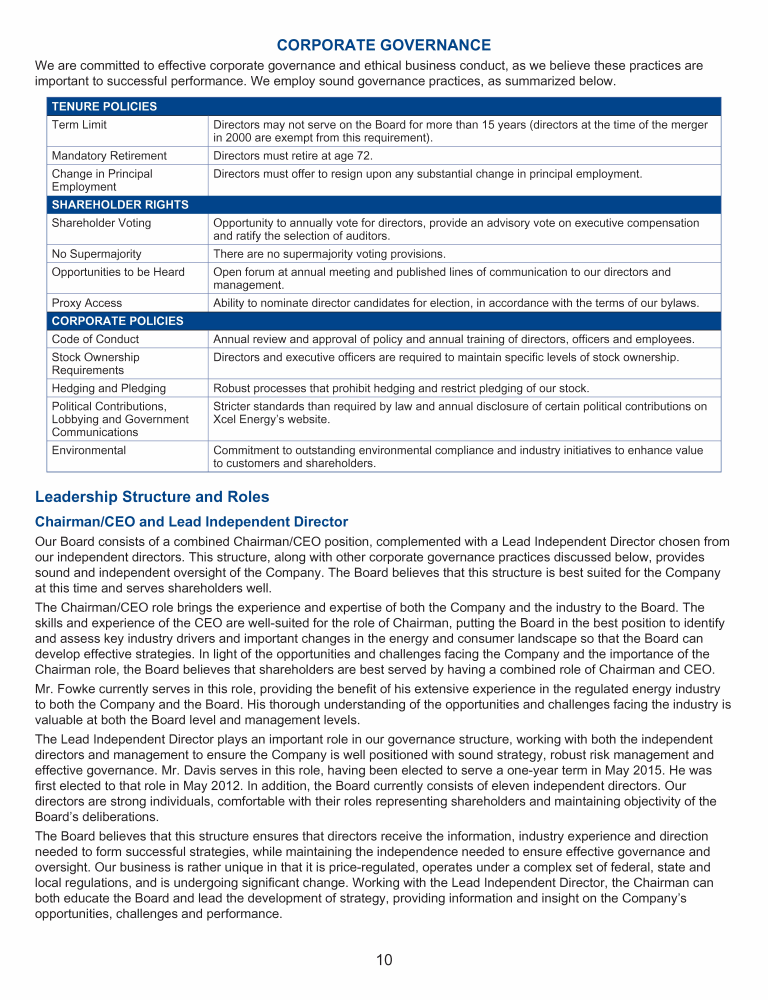 CORPORATE GOVERNANCE

We are committed to effective corporate governance and ethical business conduct, as we believe these practices are important to successful performance. We employ sound governance practices, as summarized below.

| TENURE POLICIES | |
|---|---|
| Term Limit | Directors may not serve on the Board for more than 15 years (directors at the time of the merger in 2000 are exempt from this requirement). |
| Mandatory Retirement | Directors must retire at age 72. |
| Change in Principal Employment | Directors must offer to resign upon any substantial change in principal employment. |
| SHAREHOLDER RIGHTS | |
| Shareholder Voting | Opportunity to annually vote for directors, provide an advisory vote on executive compensation and ratify the selection of auditors. |
| No Supermajority | There are no supermajority voting provisions. |
| Opportunities to be Heard | Open forum at annual meeting and published lines of communication to our directors and management. |
| Proxy Access | Ability to nominate director candidates for election, in accordance with the terms of our bylaws. |
| CORPORATE POLICIES | |
| Code of Conduct | Annual review and approval of policy and annual training of directors, officers and employees. |
| Stock Ownership Requirements | Directors and executive officers are required to maintain specific levels of stock ownership. |
| Hedging and Pledging | Robust processes that prohibit hedging and restrict pledging of our stock. |
| Political Contributions, Lobbying and Government Communications | Stricter standards than required by law and annual disclosure of certain political contributions on Xcel Energy's website. |
| Environmental | Commitment to outstanding environmental compliance and industry initiatives to enhance value to customers and shareholders. |

Leadership Structure and Roles

Chairman/CEO and Lead Independent Director

Our Board consists of a combined Chairman/CEO position, complemented with a Lead Independent Director chosen from our independent directors. This structure, along with other corporate governance practices discussed below, provides sound and independent oversight of the Company. The Board believes that this structure is best suited for the Company at this time and serves shareholders well.

The Chairman/CEO role brings the experience and expertise of both the Company and the industry to the Board. The skills and experience of the CEO are well-suited for the role of Chairman, putting the Board in the best position to identify and assess key industry drivers and important changes in the energy and consumer landscape so that the Board can develop effective strategies. In light of the opportunities and challenges facing the Company and the importance of the Chairman role, the Board believes that shareholders are best served by having a combined role of Chairman and CEO.

Mr. Fowke currently serves in this role, providing the benefit of his extensive experience in the regulated energy industry to both the Company and the Board. His thorough understanding of the opportunities and challenges facing the industry is valuable at both the Board level and management levels.

The Lead Independent Director plays an important role in our governance structure, working with both the independent directors and management to ensure the Company is well positioned with sound strategy, robust risk management and effective governance. Mr. Davis serves in this role, having been elected to serve a one-year term in May 2015. He was first elected to that role in May 2012. In addition, the Board currently consists of eleven independent directors. Our directors are strong individuals, comfortable with their roles representing shareholders and maintaining objectivity of the Board's deliberations.

The Board believes that this structure ensures that directors receive the information, industry experience and direction needed to form successful strategies, while maintaining the independence needed to ensure effective governance and oversight. Our business is rather unique in that it is price-regulated, operates under a complex set of federal, state and local regulations, and is undergoing significant change. Working with the Lead Independent Director, the Chairman can both educate the Board and lead the development of strategy, providing information and insight on the Company's opportunities, challenges and performance.

10